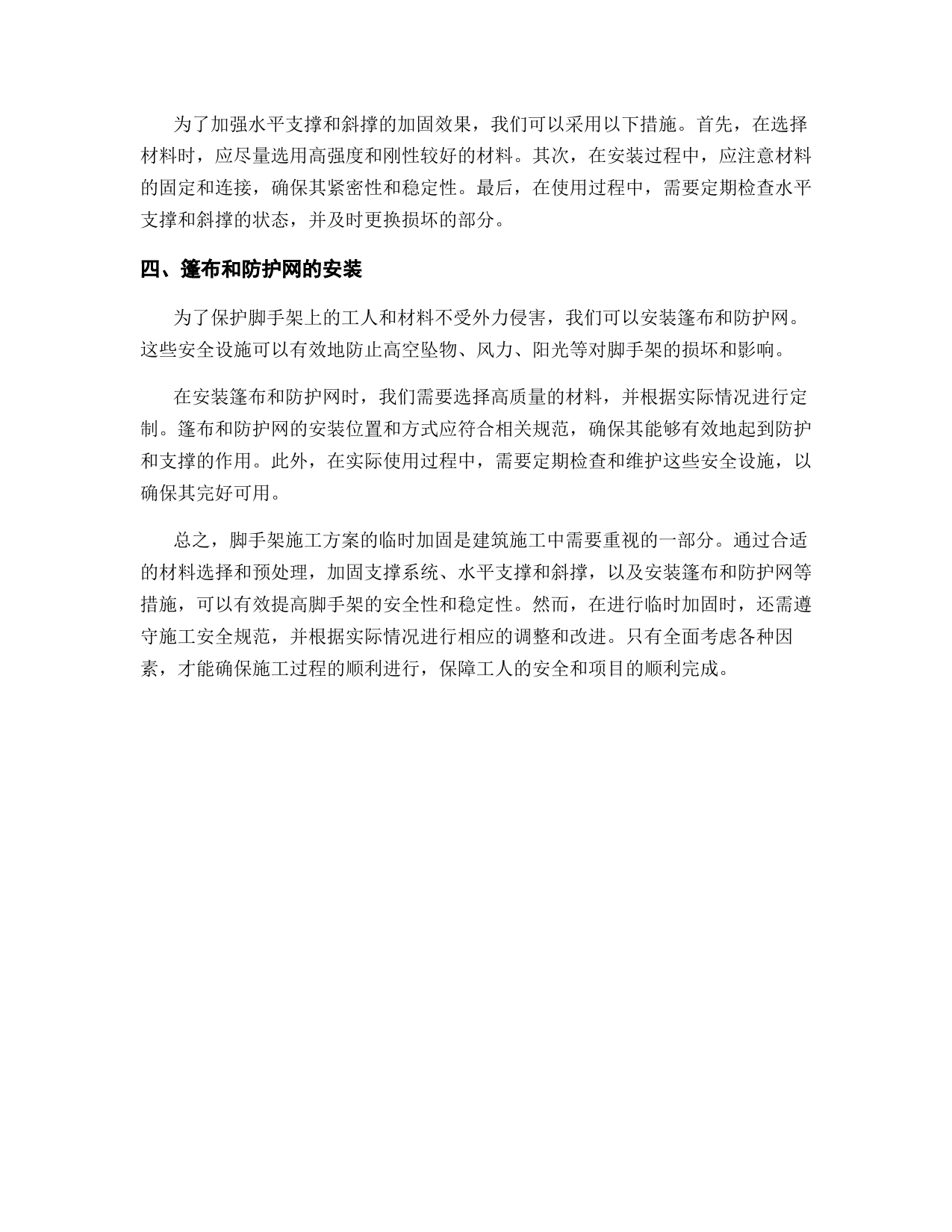 为了加强水平支撑和斜撑的加固效果，我们可以采用以下措施。首先，在选择材料时，应尽量选用高强度和刚性较好的材料。其次，在安装过程中，应注意材料的固定和连接，确保其紧密性和稳定性。最后，在使用过程中，需要定期检查水平支撑和斜撑的状态，并及时更换损坏的部分。

四、篷布和防护网的安装

为了保护脚手架上的工人和材料不受外力侵害，我们可以安装篷布和防护网。这些安全设施可以有效地防止高空坠物、风力、阳光等对脚手架的损坏和影响。

在安装篷布和防护网时，我们需要选择高质量的材料，并根据实际情况进行定制。篷布和防护网的安装位置和方式应符合相关规范，确保其能够有效地起到防护和支撑的作用。此外，在实际使用过程中，需要定期检查和维护这些安全设施，以确保其完好可用。

总之，脚手架施工方案的临时加固是建筑施工中需要重视的一部分。通过合适的材料选择和预处理，加固支撑系统、水平支撑和斜撑，以及安装篷布和防护网等措施，可以有效提高脚手架的安全性和稳定性。然而，在进行临时加固时，还需遵守施工安全规范，并根据实际情况进行相应的调整和改进。只有全面考虑各种因素，才能确保施工过程的顺利进行，保障工人的安全和项目的顺利完成。